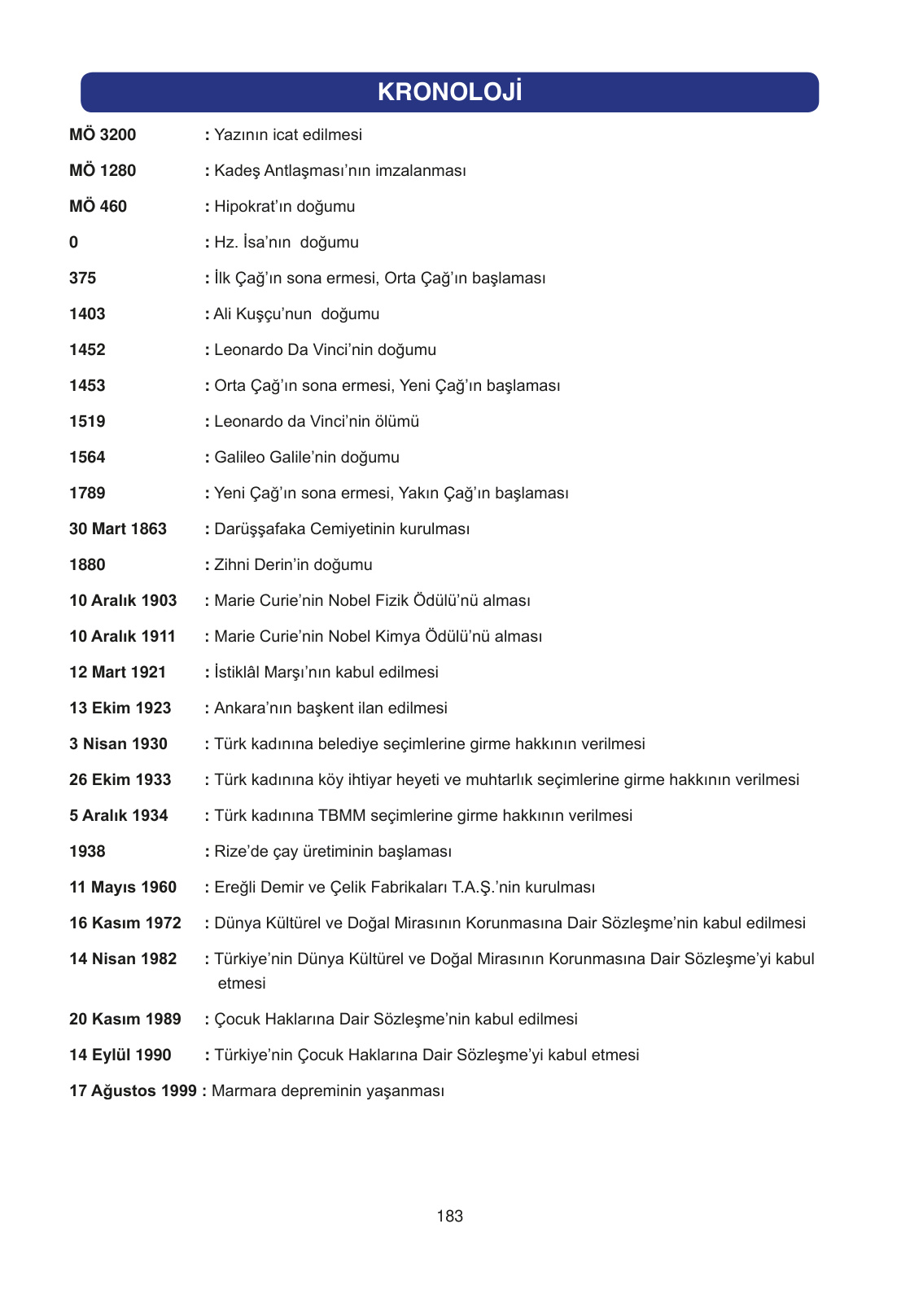 KRONOLOJİ

MÖ 3200 : Yazının icat edilmesi

MÖ 1280 : Kadeş Antlaşması'nın imzalanması

MÖ 460 : Hipokrat'ın doğumu

0 : Hz. İsa'nın doğumu

375 : İlk Çağ'ın sona ermesi, Orta Çağ'ın başlaması

1403 : Ali Kuşçu'nun doğumu

1452 : Leonardo Da Vinci'nin doğumu

1453 : Orta Çağ'ın sona ermesi, Yeni Çağ'ın başlaması

1519 : Leonardo da Vinci'nin ölümü

1564 : Galileo Galile'nin doğumu

1789 : Yeni Çağ'ın sona ermesi, Yakın Çağ'ın başlaması

30 Mart 1863 : Darüşşafaka Cemiyetinin kurulması

1880 : Zihni Derin'in doğumu

10 Aralık 1903 : Marie Curie'nin Nobel Fizik Ödülü'nü alması

10 Aralık 1911 : Marie Curie'nin Nobel Kimya Ödülü'nü alması

12 Mart 1921 : İstiklâl Marşı'nın kabul edilmesi

13 Ekim 1923 : Ankara'nın başkent ilan edilmesi

3 Nisan 1930 : Türk kadınına belediye seçimlerine girme hakkının verilmesi

26 Ekim 1933 : Türk kadınına köy ihtiyar heyeti ve muhtarlık seçimlerine girme hakkının verilmesi

5 Aralık 1934 : Türk kadınına TBMM seçimlerine girme hakkının verilmesi

1938 : Rize'de çay üretiminin başlaması

11 Mayıs 1960 : Ereğli Demir ve Çelik Fabrikaları T.A.Ş.'nin kurulması

16 Kasım 1972 : Dünya Kültürel ve Doğal Mirasının Korunmasına Dair Sözleşme'nin kabul edilmesi

14 Nisan 1982 : Türkiye'nin Dünya Kültürel ve Doğal Mirasının Korunmasına Dair Sözleşme'yi kabul etmesi

20 Kasım 1989 : Çocuk Haklarına Dair Sözleşme'nin kabul edilmesi

14 Eylül 1990 : Türkiye'nin Çocuk Haklarına Dair Sözleşme'yi kabul etmesi

17 Ağustos 1999 : Marmara depreminin yaşanması

183